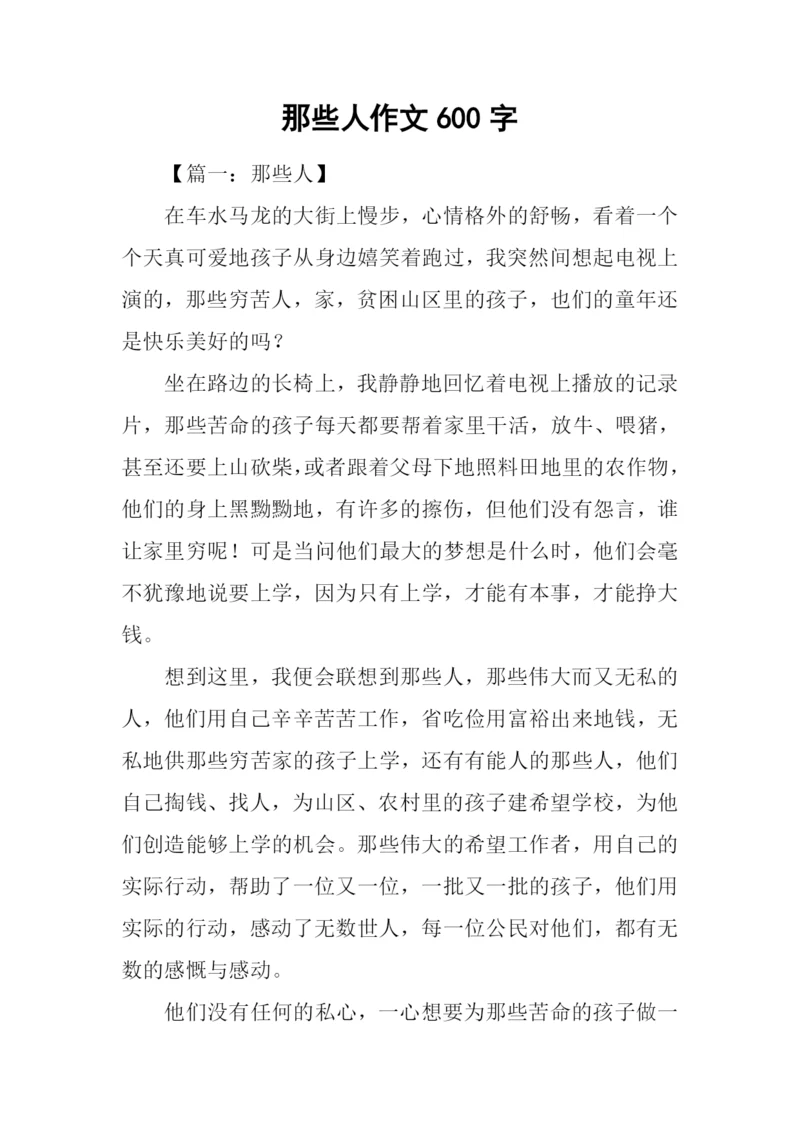 那些人作文 600 字

【篇一：那些人】

在车水马龙的大街上慢步，心情格外的舒畅，看着一个个天真可爱地孩子从身边嬉笑着跑过，我突然间想起电视上演的，那些穷苦人，家，贫困山区里的孩子，也们的童年还是快乐美好的吗？

坐在路边的长椅上，我静静地回忆着电视上播放的记录片，那些苦命的孩子每天都要帮着家里干活，放牛、喂猪，甚至还要上山砍柴，或者跟着父母下地照料田地里的农作物，他们的身上黑黝黝地，有许多的擦伤，但他们没有怨言，谁让家里穷呢！可是当问他们最大的梦想是什么时，他们会毫不犹豫地说要上学，因为只有上学，才能有本事，才能挣大钱。

想到这里，我便会联想到那些人，那些伟大而又无私的人，他们用自己辛辛苦苦工作，省吃俭用富裕出来地钱，无私地供那些穷苦家的孩子上学，还有有能人的那些人，他们自己掏钱、找人，为山区、农村里的孩子建希望学校，为他们创造能够上学的机会。那些伟大的希望工作者，用自己的实际行动，帮助了一位又一位，一批又一批的孩子，他们用实际的行动，感动了无数世人，每一位公民对他们，都有无数的感慨与感动。

他们没有任何的私心，一心想要为那些苦命的孩子做一